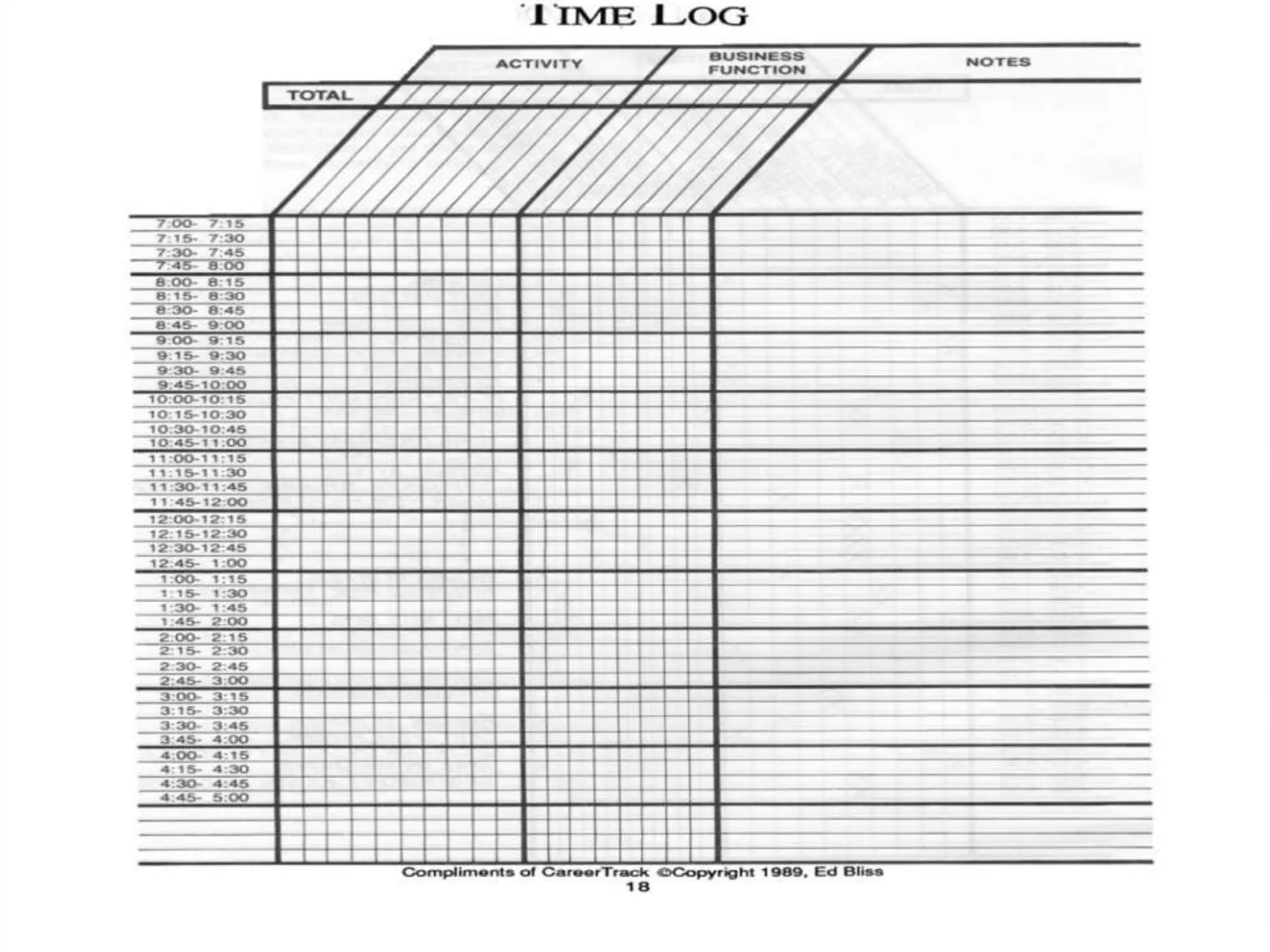 TIME LOG

ACTIVITY
BUSINESS FUNCTION
NOTES
TOTAL

7:00- 7:15
7:15- 7:30
7:30- 7:45
7:45- 8:00
8:00- 8:15
8:15- 8:30
8:30- 8:45
8:45- 9:00
9:00- 9:15
9:15- 9:30
9:30- 9:45
9:45-10:00
10:00-10:15
10:15-10:30
10:30-10:45
10:45-11:00
11:00-11:15
11:15-11:30
11:30-11:45
11:45-12:00
12:00-12:15
12:15-12:30
12:30-12:45
12:45- 1:00
1:00- 1:15
1:15- 1:30
1:30- 1:45
1:45- 2:00
2:00- 2:15
2:15- 2:30
2:30- 2:45
2:45- 3:00
3:00- 3:15
3:15- 3:30
3:30- 3:45
3:45- 4:00
4:00- 4:15
4:15- 4:30
4:30- 4:45
4:45- 5:00

Compliments of CareerTrack ©Copyright 1989, Ed Bliss
18